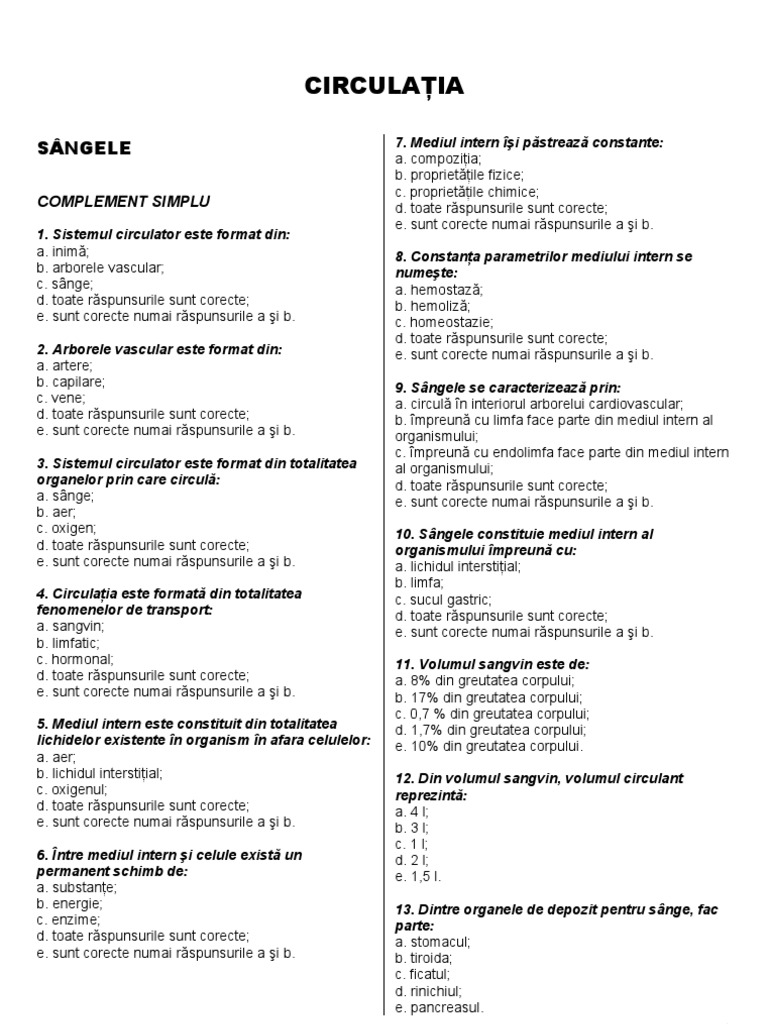 CIRCULAȚIA

SÂNGELE

COMPLEMENT SIMPLU

1. Sistemul circulator este format din:
a. inimă;
b. arborele vascular;
c. sânge;
d. toate răspunsurile sunt corecte;
e. sunt corecte numai răspunsurile a şi b.

2. Arborele vascular este format din:
a. artere;
b. capilare;
c. vene;
d. toate răspunsurile sunt corecte;
e. sunt corecte numai răspunsurile a şi b.

3. Sistemul circulator este format din totalitatea organelor prin care circulă:
a. sânge;
b. aer;
c. oxigen;
d. toate răspunsurile sunt corecte;
e. sunt corecte numai răspunsurile a şi b.

4. Circulația este formată din totalitatea fenomenelor de transport:
a. sangvin;
b. limfatic;
c. hormonal;
d. toate răspunsurile sunt corecte;
e. sunt corecte numai răspunsurile a şi b.

5. Mediul intern este constituit din totalitatea lichidelor existente în organism în afara celulelor:
a. aer;
b. lichidul interstițial;
c. oxigenul;
d. toate răspunsurile sunt corecte;
e. sunt corecte numai răspunsurile a şi b.

6. Între mediul intern şi celule există un permanent schimb de:
a. substanțe;
b. energie;
c. enzime;
d. toate răspunsurile sunt corecte;
e. sunt corecte numai răspunsurile a şi b.

7. Mediul intern îşi păstrează constante:
a. compoziția;
b. proprietățile fizice;
c. proprietățile chimice;
d. toate răspunsurile sunt corecte;
e. sunt corecte numai răspunsurile a şi b.

8. Constanța parametrilor mediului intern se numeşte:
a. hemostază;
b. hemoliză;
c. homeostazie;
d. toate răspunsurile sunt corecte;
e. sunt corecte numai răspunsurile a şi b.

9. Sângele se caracterizează prin:
a. circulă în interiorul arborelui cardiovascular;
b. împreună cu limfa face parte din mediul intern al organismului;
c. împreună cu endolimfa face parte din mediul intern al organismului;
d. toate răspunsurile sunt corecte;
e. sunt corecte numai răspunsurile a şi b.

10. Sângele constituie mediul intern al organismului împreună cu:
a. lichidul interstițial;
b. limfa;
c. sucul gastric;
d. toate răspunsurile sunt corecte;
e. sunt corecte numai răspunsurile a şi b.

11. Volumul sangvin este de:
a. 8% din greutatea corpului;
b. 17% din greutatea corpului;
c. 0,7 % din greutatea corpului;
d. 1,7% din greutatea corpului;
e. 10% din greutatea corpului.

12. Din volumul sangvin, volumul circulant reprezintă:
a. 4 l;
b. 3 l;
c. 1 l;
d. 2 l;
e. 1,5 l.

13. Dintre organele de depozit pentru sânge, fac parte:
a. stomacul;
b. tiroida;
c. ficatul;
d. rinichiul;
e. pancreasul.